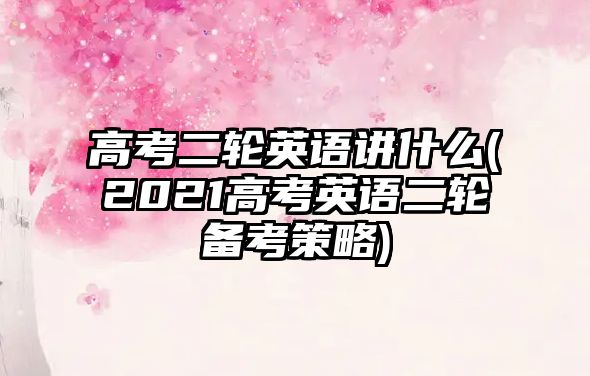 高考二轮英语讲什么(2021高考英语二轮备考策略)